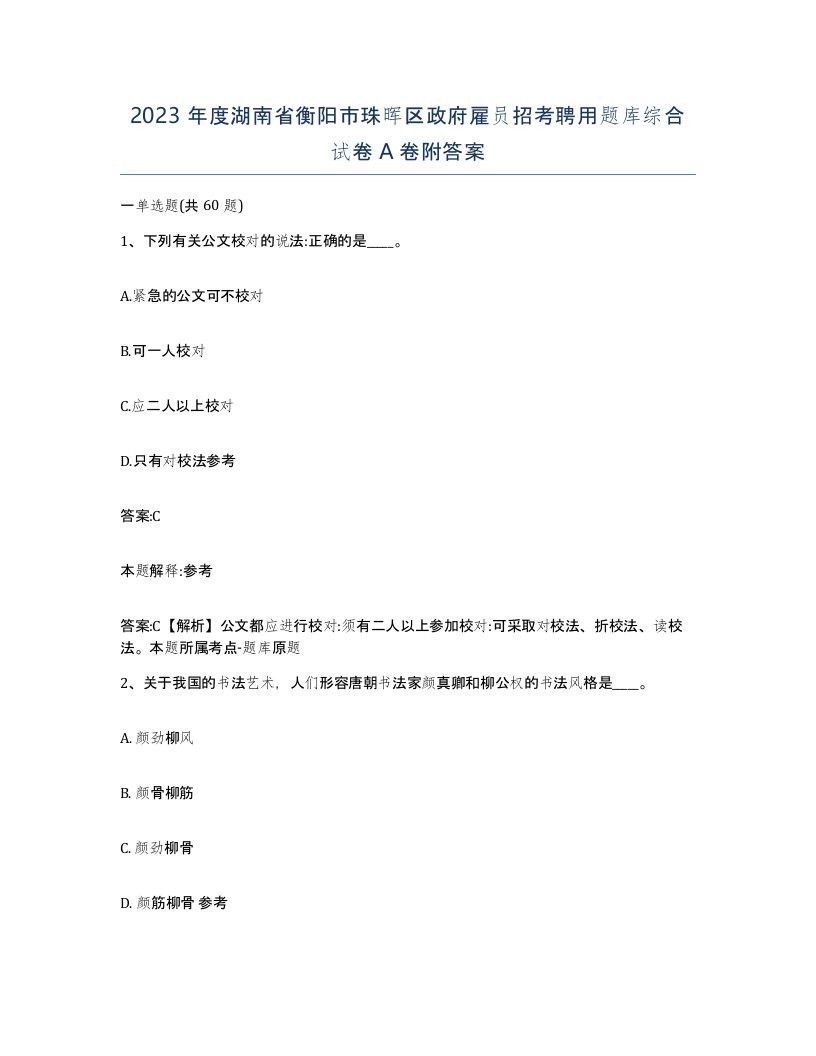 2023 年度湖南省衡阳市珠晖区政府雇员招考聘用题库综合试卷 A 卷附答案

一单选题(共 60 题)

1、下列有关公文校对的说法:正确的是____。

A.紧急的公文可不校对

B.可一人校对

C.应二人以上校对

D.只有对校法参考

答案:C

本题解释:参考

答案:C【解析】公文都应进行校对:须有二人以上参加校对:可采取对校法、折校法、读校法。本题所属考点-题库原题

2、关于我国的书法艺术，人们形容唐朝书法家颜真卿和柳公权的书法风格是____。

A. 颜劲柳风

B. 颜骨柳筋

C. 颜劲柳骨

D. 颜筋柳骨 参考